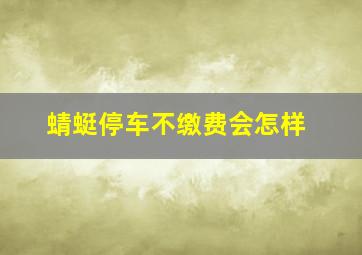 蜻蜓停车不缴费会怎样